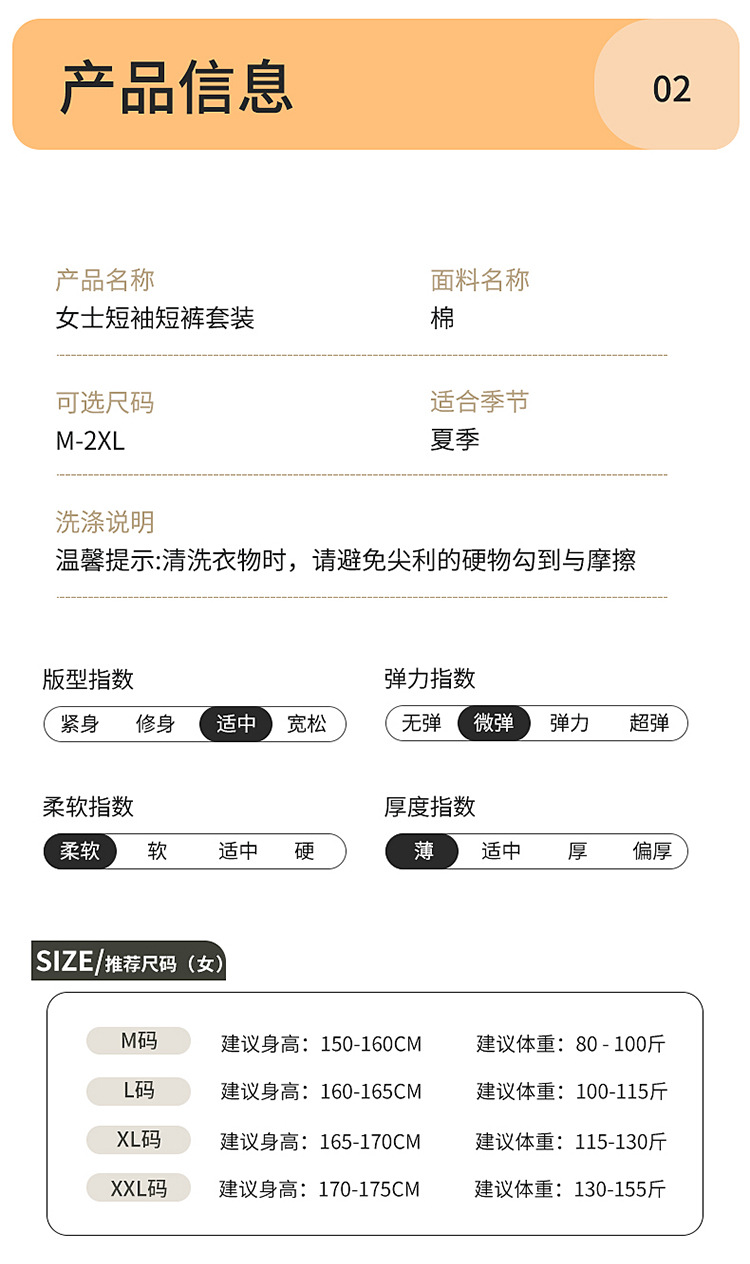 产品信息

02

产品名称
女士短袖短裤套装

面料名称
棉

可选尺码
M-2XL

适合季节
夏季

洗涤说明
温馨提示:清洗衣物时，请避免尖利的硬物勾到与摩擦

版型指数
紧身 修身 适中 宽松

弹力指数
无弹 微弹 弹力 超弹

柔软指数
柔软 软 适中 硬

厚度指数
薄 适中 厚 偏厚

SIZE/推荐尺码（女）

M码 建议身高：150-160CM 建议体重：80 - 100斤
L码 建议身高：160-165CM 建议体重：100-115斤
XL码 建议身高：165-170CM 建议体重：115-130斤
XXL码 建议身高：170-175CM 建议体重：130-155斤